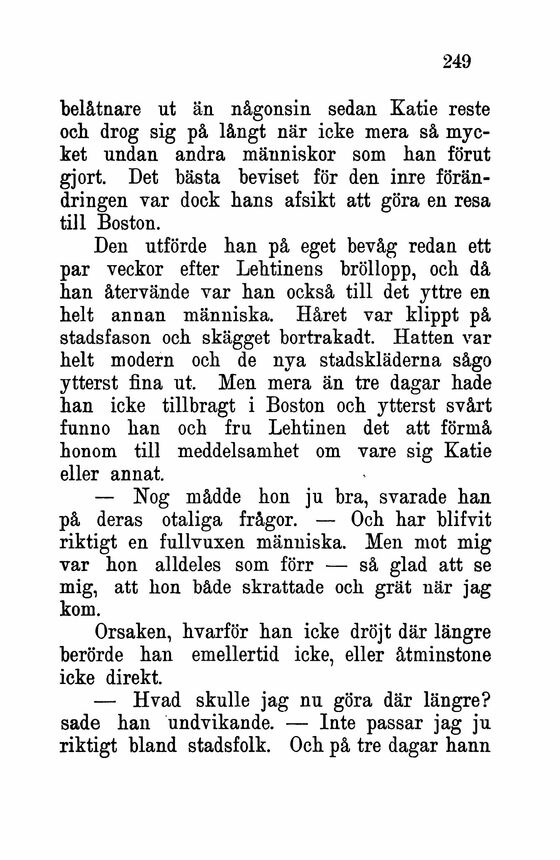 249

belåtnare ut än någonsin sedan Katie reste och drog sig på långt när icke mera så mycket undan andra människor som han förut gjort. Det bästa beviset för den inre förändringen var dock hans afsikt att göra en resa till Boston.

Den utförde han på eget bevåg redan ett par veckor efter Lehtinens bröllopp, och då han återvände var han också till det yttre en helt annan människa. Håret var klippt på stadsfason och skägget bortrakadt. Hatten var helt modern och de nya stadskläderna sågo ytterst fina ut. Men mera än tre dagar hade han icke tillbragt i Boston och ytterst svårt funno han och fru Lehtinen det att förmå honom till meddelsamhet om vare sig Katie eller annat.

— Nog mådde hon ju bra, svarade han på deras otaliga frågor. — Och har blifvit riktigt en fullvuxen människa. Men mot mig var hon alldeles som förr — så glad att se mig, att hon både skrattade och grät när jag kom.

Orsaken, hvarför han icke dröjt där längre berörde han emellertid icke, eller åtminstone icke direkt.

— Hvad skulle jag nu göra där längre? sade han undvikande. — Inte passar jag ju riktigt bland stadsfolk. Och på tre dagar hann